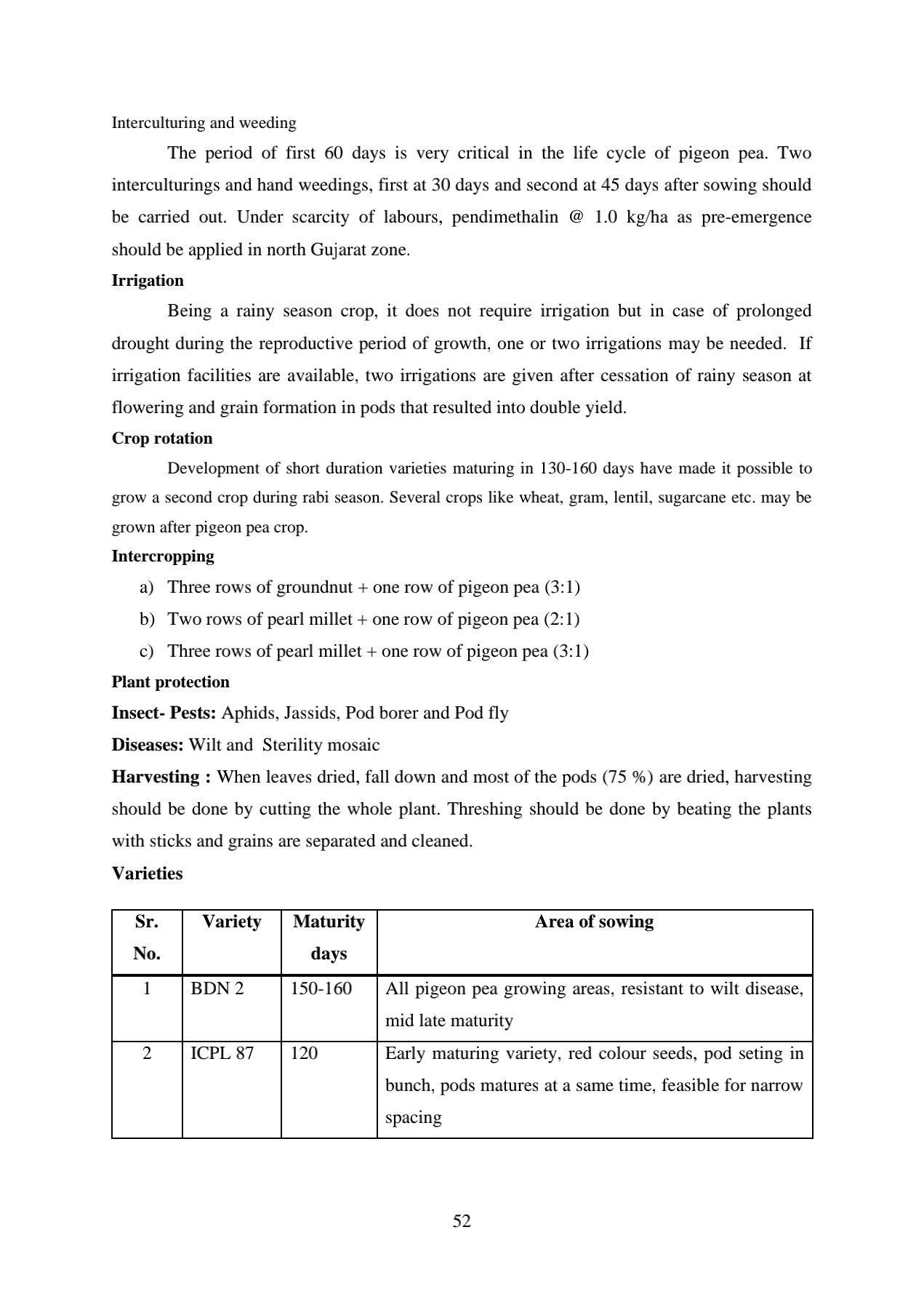 Interculturing and weeding

The period of first 60 days is very critical in the life cycle of pigeon pea. Two interculturings and hand weedings, first at 30 days and second at 45 days after sowing should be carried out. Under scarcity of labours, pendimethalin @ 1.0 kg/ha as pre-emergence should be applied in north Gujarat zone.

Irrigation

Being a rainy season crop, it does not require irrigation but in case of prolonged drought during the reproductive period of growth, one or two irrigations may be needed. If irrigation facilities are available, two irrigations are given after cessation of rainy season at flowering and grain formation in pods that resulted into double yield.

Crop rotation

Development of short duration varieties maturing in 130-160 days have made it possible to grow a second crop during rabi season. Several crops like wheat, gram, lentil, sugarcane etc. may be grown after pigeon pea crop.

Intercropping

a) Three rows of groundnut + one row of pigeon pea (3:1)
b) Two rows of pearl millet + one row of pigeon pea (2:1)
c) Three rows of pearl millet + one row of pigeon pea (3:1)

Plant protection

Insect- Pests: Aphids, Jassids, Pod borer and Pod fly

Diseases: Wilt and Sterility mosaic

Harvesting : When leaves dried, fall down and most of the pods (75 %) are dried, harvesting should be done by cutting the whole plant. Threshing should be done by beating the plants with sticks and grains are separated and cleaned.

Varieties

| Sr. No. | Variety | Maturity days | Area of sowing |
|---|---|---|---|
| 1 | BDN 2 | 150-160 | All pigeon pea growing areas, resistant to wilt disease, mid late maturity |
| 2 | ICPL 87 | 120 | Early maturing variety, red colour seeds, pod seting in bunch, pods matures at a same time, feasible for narrow spacing |

52